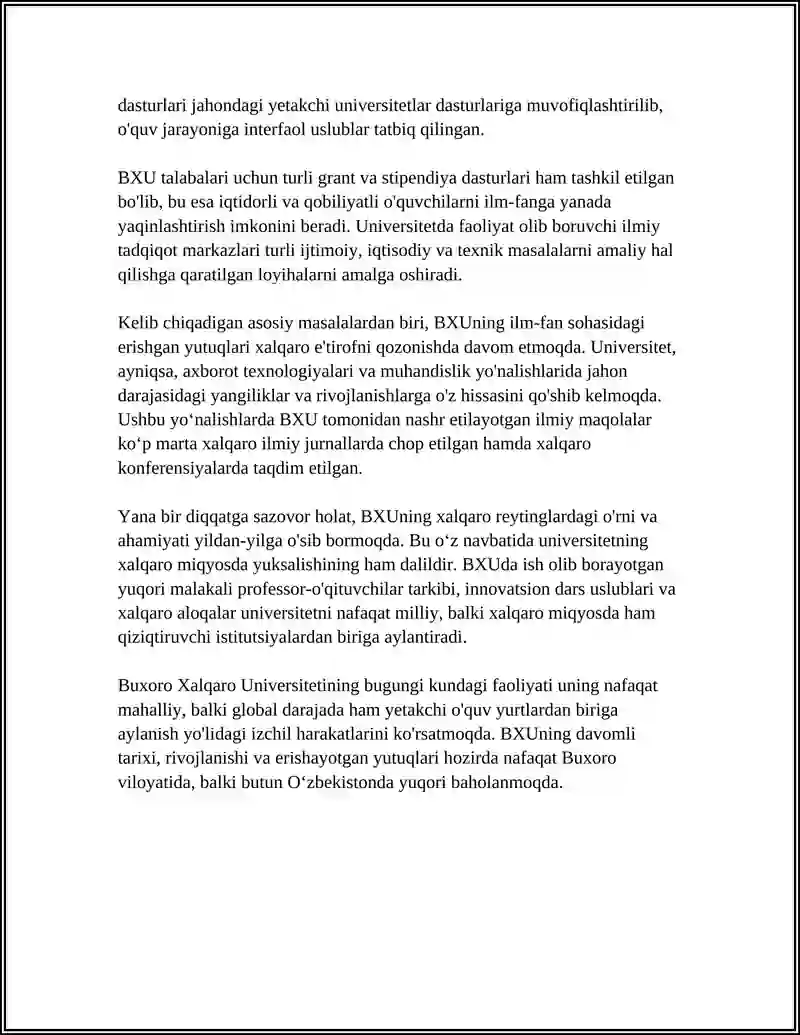 dasturlari jahondagi yetakchi universitetlar dasturlariga muvofiqlashtirilib, o'quv jarayoniga interfaol uslublar tatbiq qilingan.

BXU talabalari uchun turli grant va stipendiya dasturlari ham tashkil etilgan bo'lib, bu esa iqtidorli va qobiliyatli o'quvchilarni ilm-fanga yanada yaqinlashtirish imkonini beradi. Universitetda faoliyat olib boruvchi ilmiy tadqiqot markazlari turli ijtimoiy, iqtisodiy va texnik masalalarni amaliy hal qilishga qaratilgan loyihalarni amalga oshiradi.

Kelib chiqadigan asosiy masalalardan biri, BXUning ilm-fan sohasidagi erishgan yutuqlari xalqaro e'tirofni qozonishda davom etmoqda. Universitet, ayniqsa, axborot texnologiyalari va muhandislik yo'nalishlarida jahon darajasidagi yangiliklar va rivojlanishlarga o'z hissasini qo'shib kelmoqda. Ushbu yo‘nalishlarda BXU tomonidan nashr etilayotgan ilmiy maqolalar ko‘p marta xalqaro ilmiy jurnallarda chop etilgan hamda xalqaro konferensiyalarda taqdim etilgan.

Yana bir diqqatga sazovor holat, BXUning xalqaro reytinglardagi o'rni va ahamiyati yildan-yilga o'sib bormoqda. Bu o‘z navbatida universitetning xalqaro miqyosda yuksalishining ham dalildir. BXUda ish olib borayotgan yuqori malakali professor-o'qituvchilar tarkibi, innovatsion dars uslublari va xalqaro aloqalar universitetni nafaqat milliy, balki xalqaro miqyosda ham qiziqtiruvchi istitutsiyalardan biriga aylantiradi.

Buxoro Xalqaro Universitetining bugungi kundagi faoliyati uning nafaqat mahalliy, balki global darajada ham yetakchi o'quv yurtlardan biriga aylanish yo'lidagi izchil harakatlarini ko'rsatmoqda. BXUning davomli tarixi, rivojlanishi va erishayotgan yutuqlari hozirda nafaqat Buxoro viloyatida, balki butun O‘zbekistonda yuqori baholanmoqda.